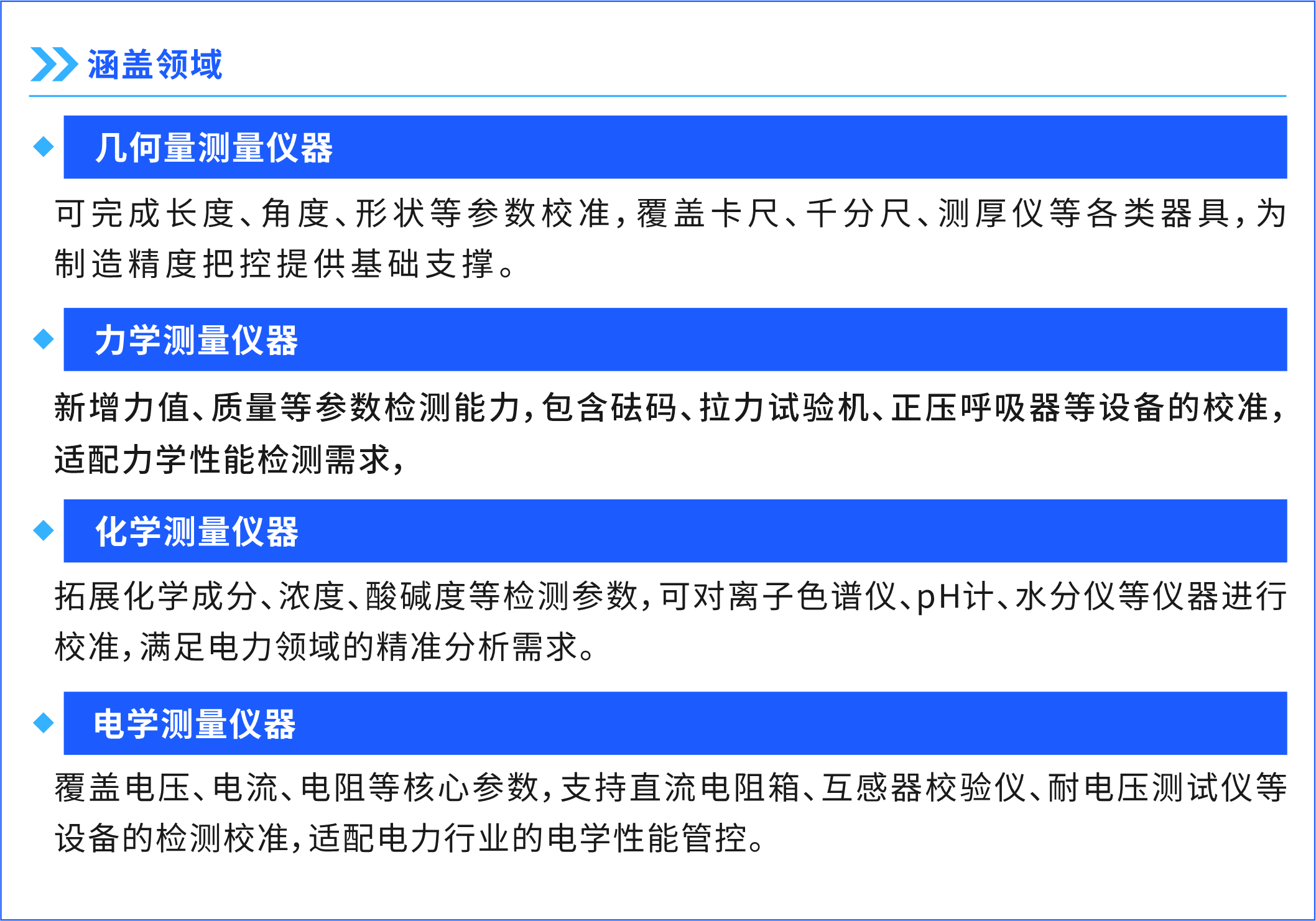 涵盖领域

几何量测量仪器

可完成长度、角度、形状等参数校准，覆盖卡尺、千分尺、测厚仪等各类器具，为制造精度把控提供基础支撑。

力学测量仪器

新增力值、质量等参数检测能力，包含砝码、拉力试验机、正压呼吸器等设备的校准，适配力学性能检测需求，

化学测量仪器

拓展化学成分、浓度、酸碱度等检测参数，可对离子色谱仪、pH计、水分仪等仪器进行校准，满足电力领域的精准分析需求。

电学测量仪器

覆盖电压、电流、电阻等核心参数，支持直流电阻箱、互感器校验仪、耐电压测试仪等设备的检测校准，适配电力行业的电学性能管控。